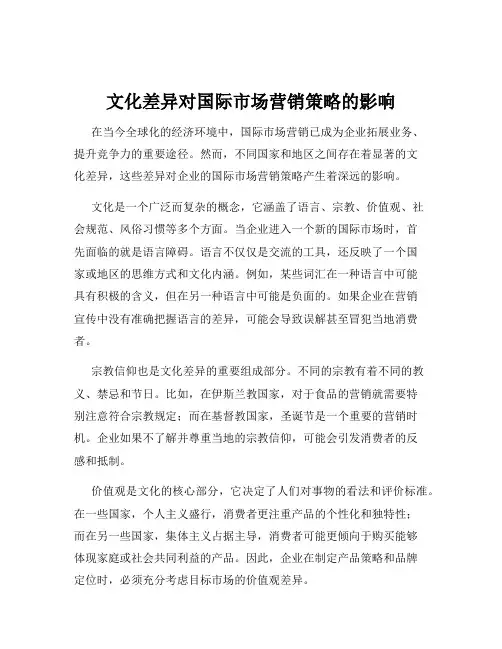 文化差异对国际市场营销策略的影响

在当今全球化的经济环境中，国际市场营销已成为企业拓展业务、提升竞争力的重要途径。然而，不同国家和地区之间存在着显著的文化差异，这些差异对企业的国际市场营销策略产生着深远的影响。

文化是一个广泛而复杂的概念，它涵盖了语言、宗教、价值观、社会规范、风俗习惯等多个方面。当企业进入一个新的国际市场时，首先面临的就是语言障碍。语言不仅仅是交流的工具，还反映了一个国家或地区的思维方式和文化内涵。例如，某些词汇在一种语言中可能具有积极的含义，但在另一种语言中可能是负面的。如果企业在营销宣传中没有准确把握语言的差异，可能会导致误解甚至冒犯当地消费者。

宗教信仰也是文化差异的重要组成部分。不同的宗教有着不同的教义、禁忌和节日。比如，在伊斯兰教国家，对于食品的营销就需要特别注意符合宗教规定；而在基督教国家，圣诞节是一个重要的营销时机。企业如果不了解并尊重当地的宗教信仰，可能会引发消费者的反感和抵制。

价值观是文化的核心部分，它决定了人们对事物的看法和评价标准。在一些国家，个人主义盛行，消费者更注重产品的个性化和独特性；而在另一些国家，集体主义占据主导，消费者可能更倾向于购买能够体现家庭或社会共同利益的产品。因此，企业在制定产品策略和品牌定位时，必须充分考虑目标市场的价值观差异。